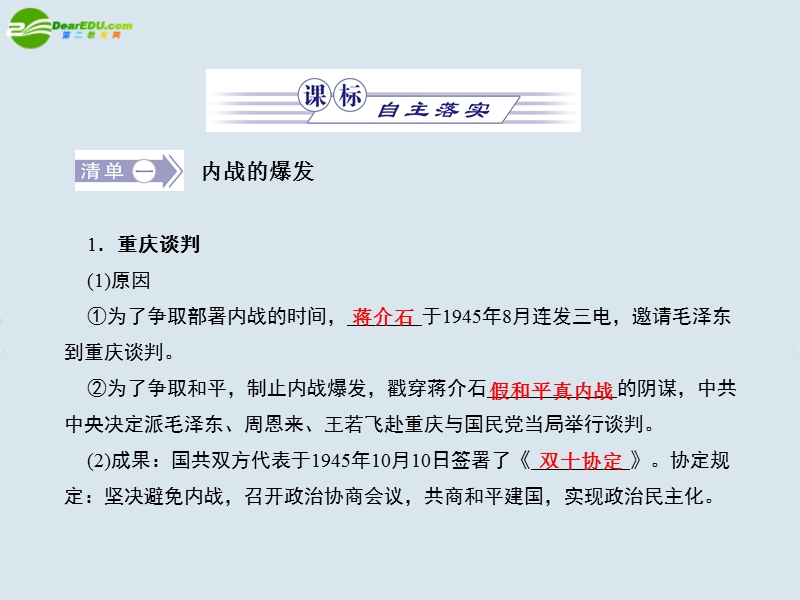 DearEDU.com
第二教育网

课标 自主落实

清单一 内战的爆发

1．重庆谈判

(1)原因

①为了争取部署内战的时间，蒋介石于1945年8月连发三电，邀请毛泽东到重庆谈判。

②为了争取和平，制止内战爆发，戳穿蒋介石假和平真内战的阴谋，中共中央决定派毛泽东、周恩来、王若飞赴重庆与国民党当局举行谈判。

(2)成果：国共双方代表于1945年10月10日签署了《双十协定》。协定规定：坚决避免内战，召开政治协商会议，共商和平建国，实现政治民主化。